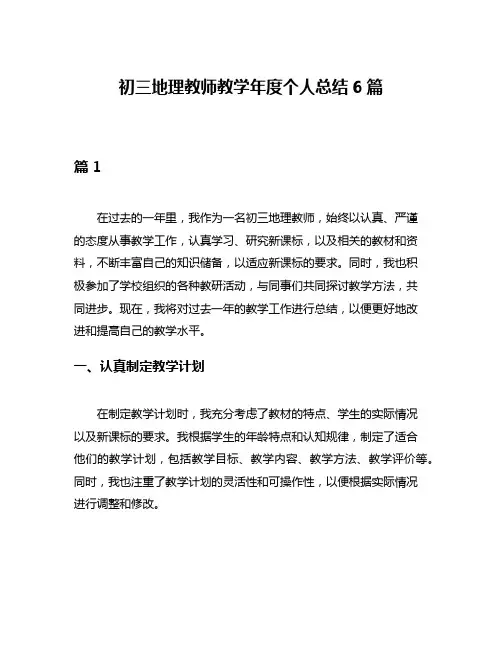 初三地理教师教学年度个人总结 6 篇

篇 1

在过去的一年里，我作为一名初三地理教师，始终以认真、严谨的态度从事教学工作，认真学习、研究新课标，以及相关的教材和资料，不断丰富自己的知识储备，以适应新课标的要求。同时，我也积极参加了学校组织的各种教研活动，与同事们共同探讨教学方法，共同进步。现在，我将对过去一年的教学工作进行总结，以便更好地改进和提高自己的教学水平。

一、认真制定教学计划

在制定教学计划时，我充分考虑了教材的特点、学生的实际情况以及新课标的要求。我根据学生的年龄特点和认知规律，制定了适合他们的教学计划，包括教学目标、教学内容、教学方法、教学评价等。同时，我也注重了教学计划的灵活性和可操作性，以便根据实际情况进行调整和修改。